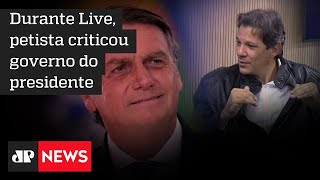 Durante Live, petista criticou governo do presidente

JP NEWS